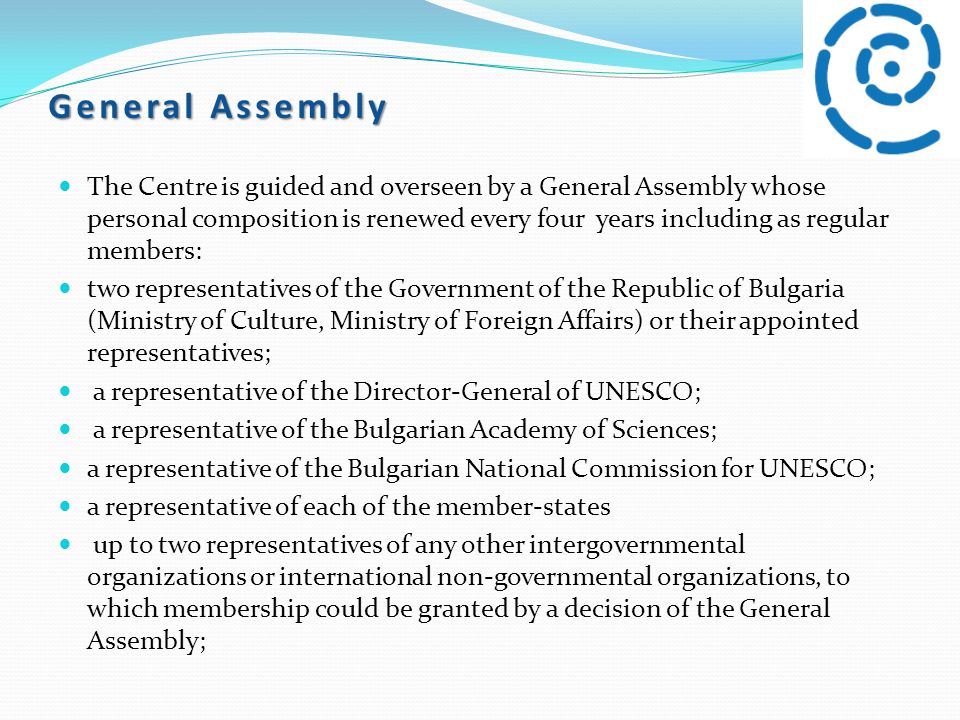 General Assembly

- The Centre is guided and overseen by a General Assembly whose personal composition is renewed every four years including as regular members:
- two representatives of the Government of the Republic of Bulgaria (Ministry of Culture, Ministry of Foreign Affairs) or their appointed representatives;
- a representative of the Director-General of UNESCO;
- a representative of the Bulgarian Academy of Sciences;
- a representative of the Bulgarian National Commission for UNESCO;
- a representative of each of the member-states
- up to two representatives of any other intergovernmental organizations or international non-governmental organizations, to which membership could be granted by a decision of the General Assembly;